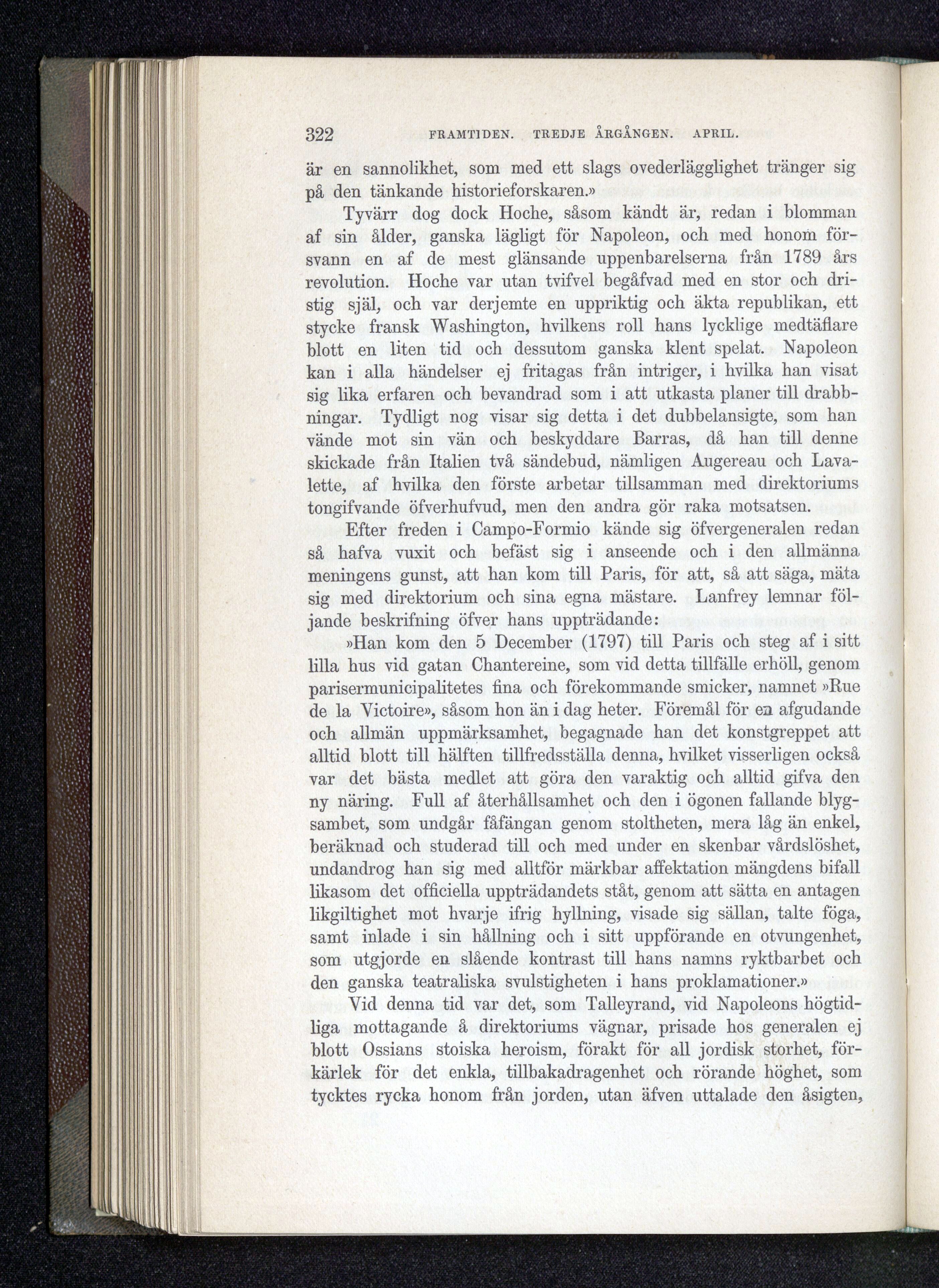 322 FRAMTIDEN. TREDJE ÅRGÅNGEN. APRIL.

är en sannolikhet, som med ett slags ovederlägglighet tränger sig på den tänkande historieforskaren.»

Tyvärr dog dock Hoche, såsom kändt är, redan i blomman af sin ålder, ganska lägligt för Napoleon, och med honom försvann en af de mest glänsande uppenbarelserna från 1789 års revolution. Hoche var utan tvifvel begåfvad med en stor och dristig själ, och var derjemte en uppriktig och äkta republikan, ett stycke fransk Washington, hvilkens roll hans lycklige medtäflare blott en liten tid och dessutom ganska klent spelat. Napoleon kan i alla händelser ej fritagas från intriger, i hvilka han visat sig lika erfaren och bevandrad som i att utkasta planer till drabbningar. Tydligt nog visar sig detta i det dubbelansigte, som han vände mot sin vän och beskyddare Barras, då han till denne skickade från Italien två sändebud, nämligen Augereau och Lavalette, af hvilka den förste arbetar tillsamman med direktoriums tongifvande öfverhufvud, men den andra gör raka motsatsen.

Efter freden i Campo-Formio kände sig öfvergeneralen redan så hafva vuxit och befäst sig i anseende och i den allmänna meningens gunst, att han kom till Paris, för att, så att säga, mäta sig med direktorium och sina egna mästare. Lanfrey lemnar följande beskrifning öfver hans uppträdande:

»Han kom den 5 December (1797) till Paris och steg af i sitt lilla hus vid gatan Chantereine, som vid detta tillfälle erhöll, genom parisermunicipalitetes fina och förekommande smicker, namnet »Rue de la Victoire», såsom hon än i dag heter. Föremål för en afgudande och allmän uppmärksamhet, begagnade han det konstgreppet att alltid blott till hälften tillfredsställa denna, hvilket visserligen också var det bästa medlet att göra den varaktig och alltid gifva den ny näring. Full af återhållsamhet och den i ögonen fallande blygsamhet, som undgår fåfängan genom stoltheten, mera låg än enkel, beräknad och studerad till och med under en skenbar vårdslöshet, undandrog han sig med alltför märkbar affektation mängdens bifall likasom det officiella uppträdandets ståt, genom att sätta en antagen likgiltighet mot hvarje ifrig hyllning, visade sig sällan, talte föga, samt inlade i sin hållning och i sitt uppförande en otvungenhet, som utgjorde en slående kontrast till hans namns ryktbarhet och den ganska teatraliska svulstigheten i hans proklamationer.»

Vid denna tid var det, som Talleyrand, vid Napoleons högtidliga mottagande å direktoriums vägnar, prisade hos generalen ej blott Ossians stoiska heroism, förakt för all jordisk storhet, förkärlek för det enkla, tillbakadragenhet och rörande höghet, som tycktes rycka honom från jorden, utan äfven uttalade den åsigten,